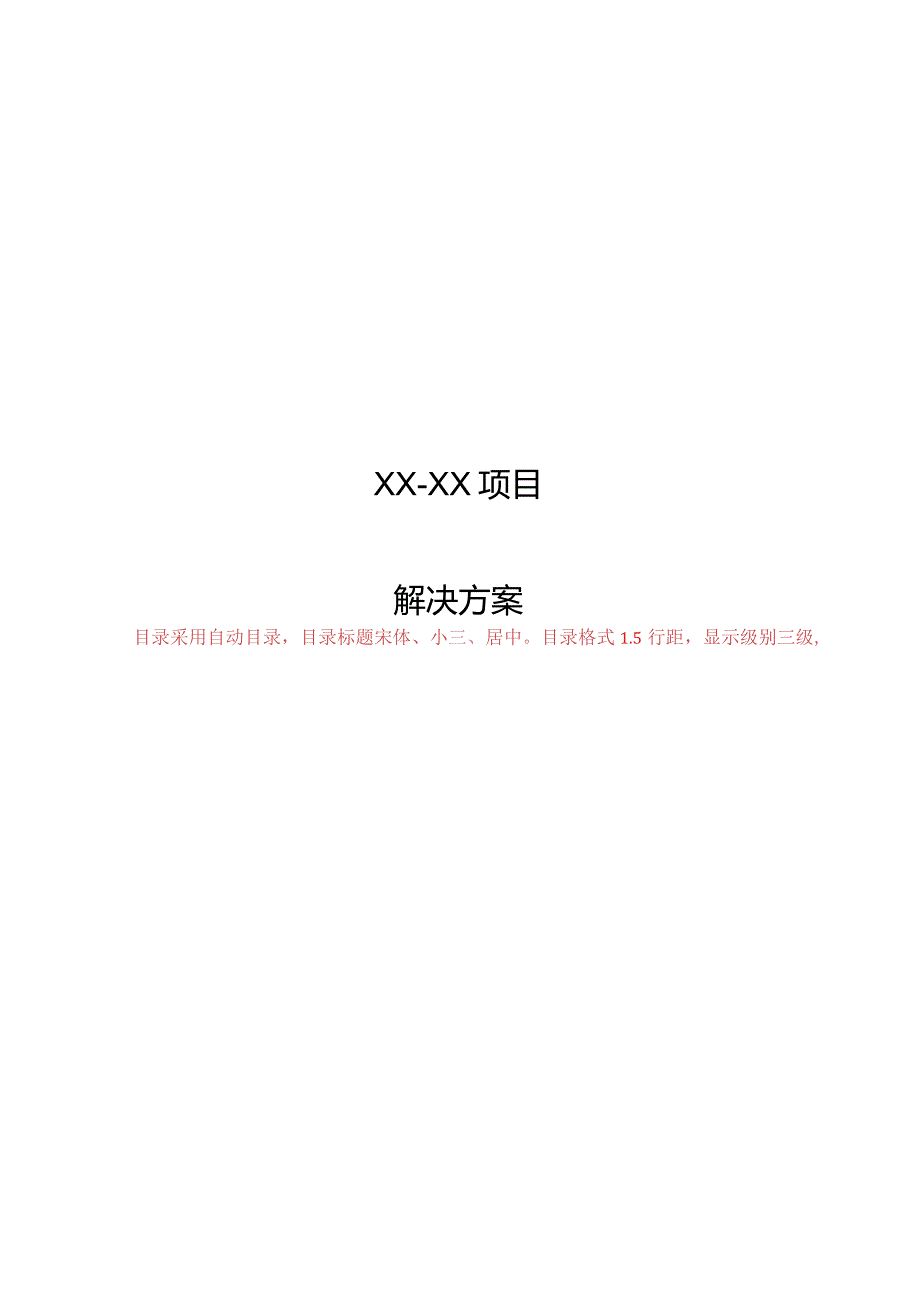 XX-XX 项目

解决方案

目录采用自动目录，目录标题宋体、小三、居中。目录格式 1.5 行距，显示级别三级,